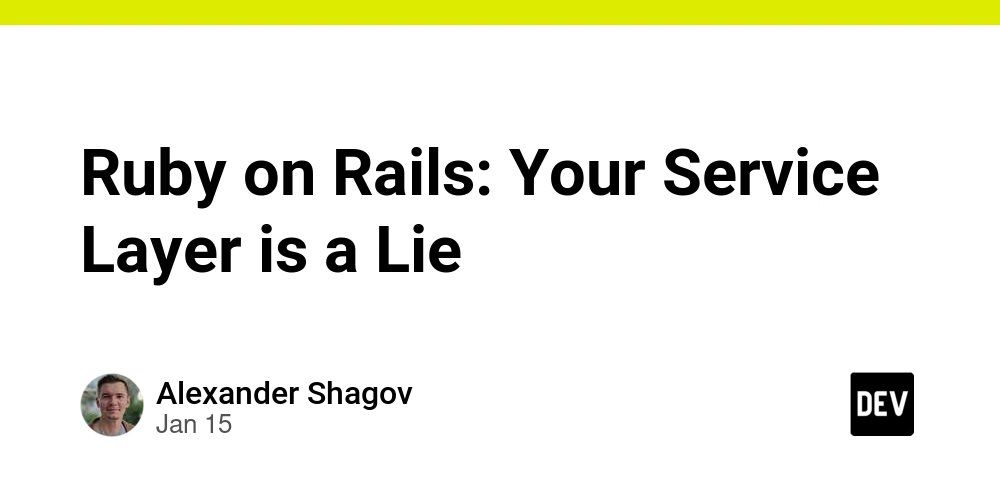 Ruby on Rails: Your Service Layer is a Lie

Alexander Shagov
Jan 15

DEV